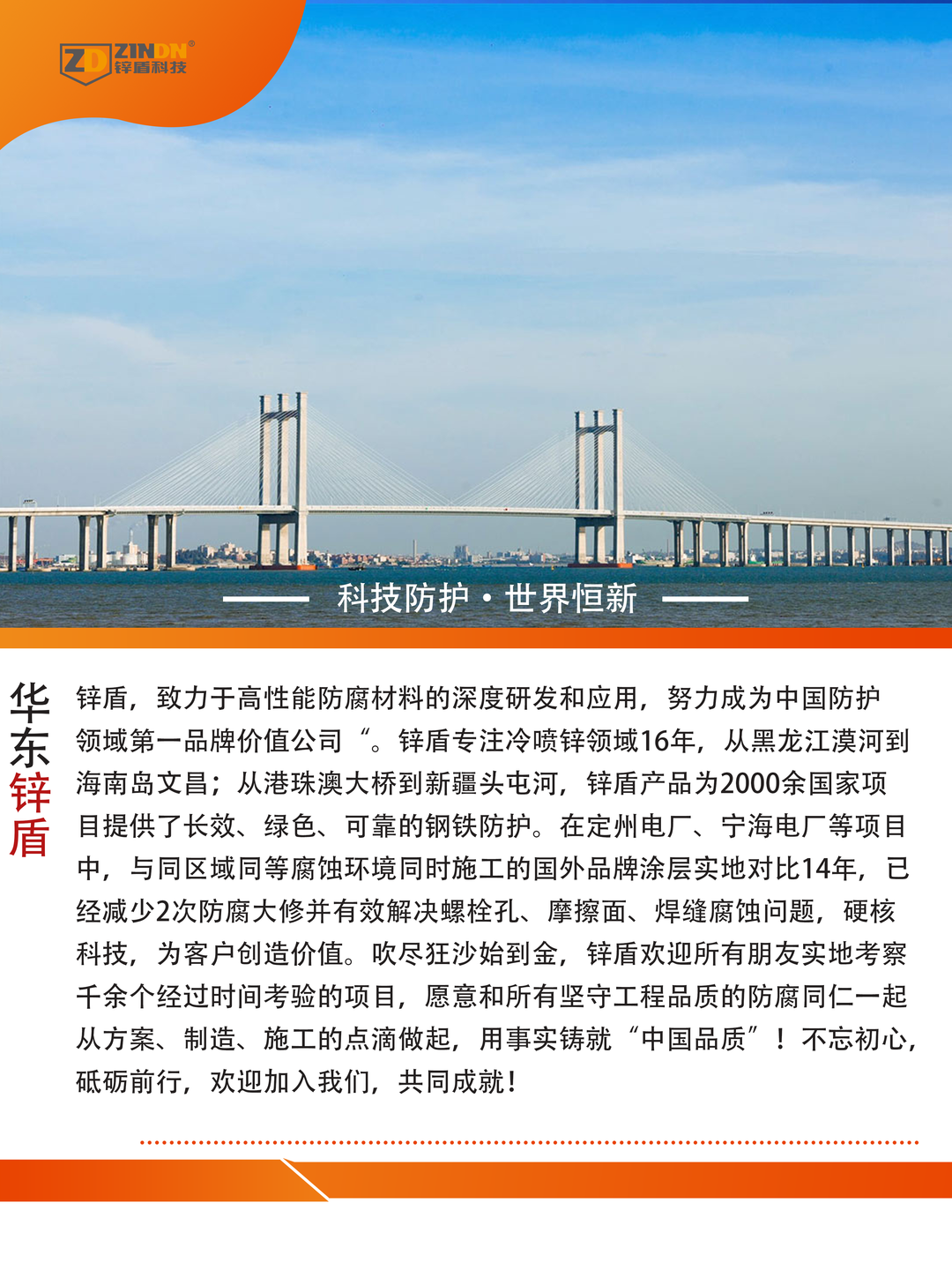 ZD ZINDN®
锌盾科技

科技防护 · 世界恒新

华东锌盾

锌盾，致力于高性能防腐材料的深度研发和应用，努力成为中国防护领域第一品牌价值公司“。锌盾专注冷喷锌领域16年，从黑龙江漠河到海南岛文昌；从港珠澳大桥到新疆头屯河，锌盾产品为2000余国家项目提供了长效、绿色、可靠的钢铁防护。在定州电厂、宁海电厂等项目中，与同区域同等腐蚀环境同时施工的国外品牌涂层实地对比14年，已经减少2次防腐大修并有效解决螺栓孔、摩擦面、焊缝腐蚀问题，硬核科技，为客户创造价值。吹尽狂沙始到金，锌盾欢迎所有朋友实地考察千余个经过时间考验的项目，愿意和所有坚守工程品质的防腐同仁一起从方案、制造、施工的点滴做起，用事实铸就“中国品质”！不忘初心，砥砺前行，欢迎加入我们，共同成就！